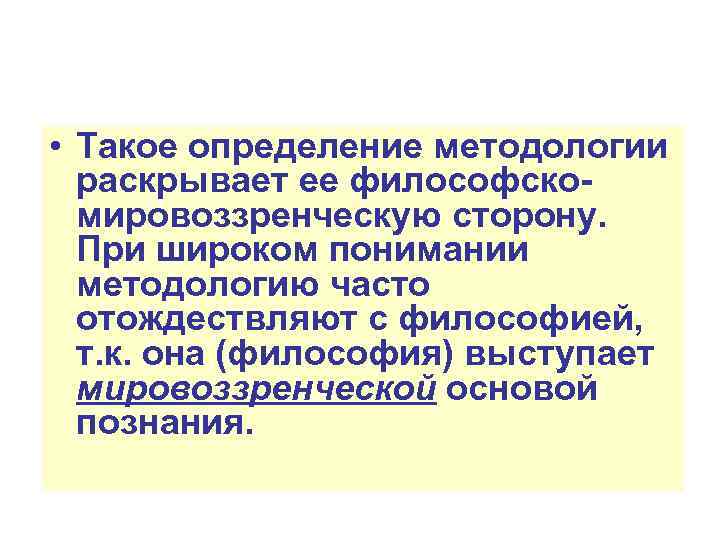 • Такое определение методологии раскрывает ее философско-мировоззренческую сторону. При широком понимании методологию часто отождествляют с философией, т.к. она (философия) выступает мировоззренческой основой познания.